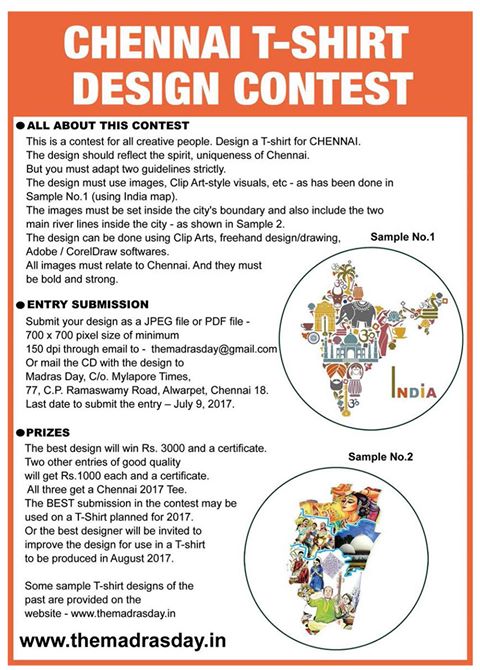 CHENNAI T-SHIRT DESIGN CONTEST

● ALL ABOUT THIS CONTEST

This is a contest for all creative people. Design a T-shirt for CHENNAI. The design should reflect the spirit, uniqueness of Chennai. But you must adapt two guidelines strictly. The design must use images, Clip Art-style visuals, etc - as has been done in Sample No.1 (using India map). The images must be set inside the city's boundary and also include the two main river lines inside the city - as shown in Sample 2. The design can be done using Clip Arts, freehand design/drawing, Adobe / CorelDraw softwares. All images must relate to Chennai. And they must be bold and strong.

Sample No.1

INDIA

● ENTRY SUBMISSION

Submit your design as a JPEG file or PDF file - 700 x 700 pixel size of minimum 150 dpi through email to - themadrasday@gmail.com Or mail the CD with the design to Madras Day, C/o. Mylapore Times, 77, C.P. Ramaswamy Road, Alwarpet, Chennai 18. Last date to submit the entry – July 9, 2017.

● PRIZES

The best design will win Rs. 3000 and a certificate. Two other entries of good quality will get Rs.1000 each and a certificate. All three get a Chennai 2017 Tee. The BEST submission in the contest may be used on a T-Shirt planned for 2017. Or the best designer will be invited to improve the design for use in a T-shirt to be produced in August 2017.

Sample No.2

Some sample T-shirt designs of the past are provided on the website - www.themadrasday.in

www.themadrasday.in